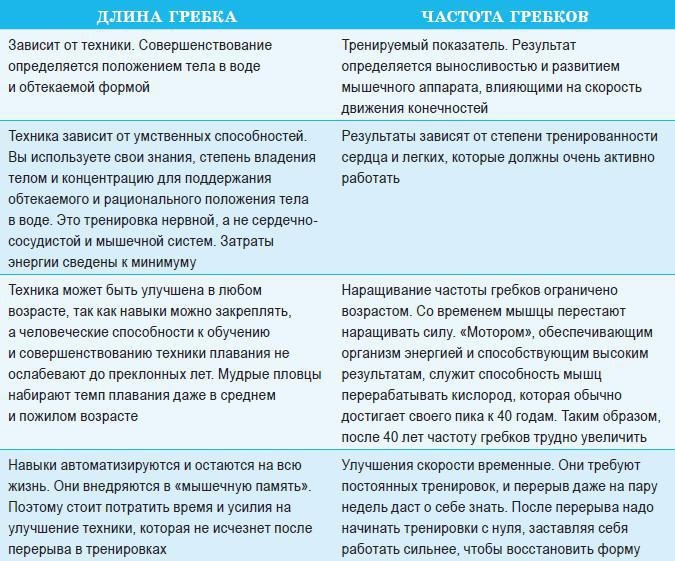 | ДЛИНА ГРЕБКА | ЧАСТОТА ГРЕБКОВ |
|---|---|
| Зависит от техники. Совершенствование определяется положением тела в воде и обтекаемой формой | Тренируемый показатель. Результат определяется выносливостью и развитием мышечного аппарата, влияющими на скорость движения конечностей |
| Техника зависит от умственных способностей. Вы используете свои знания, степень владения телом и концентрацию для поддержания обтекаемого и рационального положения тела в воде. Это тренировка нервной, а не сердечно-сосудистой и мышечной систем. Затраты энергии сведены к минимуму | Результаты зависят от степени тренированности сердца и легких, которые должны очень активно работать |
| Техника может быть улучшена в любом возрасте, так как навыки можно закреплять, а человеческие способности к обучению и совершенствованию техники плавания не ослабевают до преклонных лет. Мудрые пловцы набирают темп плавания даже в среднем и пожилом возрасте | Наращивание частоты гребков ограничено возрастом. Со временем мышцы перестают наращивать силу. «Мотором», обеспечивающим организм энергией и способствующим высоким результатам, служит способность мышц перерабатывать кислород, которая обычно достигает своего пика к 40 годам. Таким образом, после 40 лет частоту гребков трудно увеличить |
| Навыки автоматизируются и остаются на всю жизнь. Они внедряются в «мышечную память». Поэтому стоит потратить время и усилия на улучшение техники, которая не исчезнет после перерыва в тренировках | Улучшения скорости временные. Они требуют постоянных тренировок, и перерыв даже на пару недель даст о себе знать. После перерыва надо начинать тренировки с нуля, заставляя себя работать сильнее, чтобы восстановить форму |